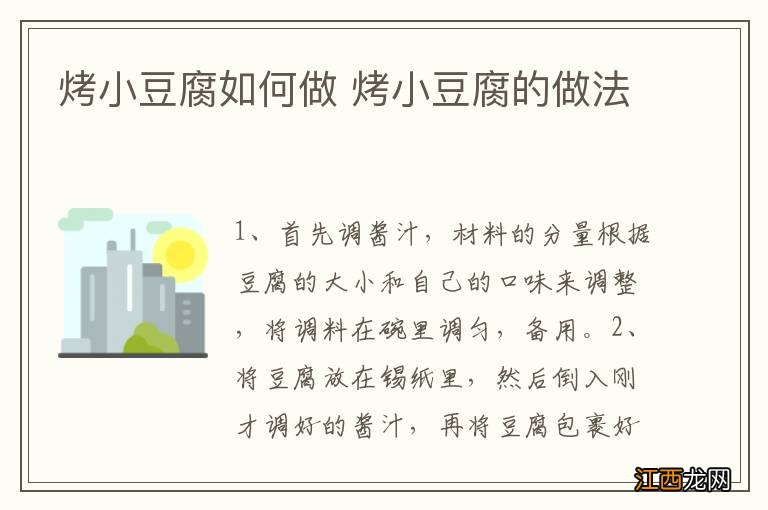 烤小豆腐如何做 烤小豆腐的做法

1、首先调酱汁，材料的分量根据豆腐的大小和自己的口味来调整，将调料在碗里调匀，备用。2、将豆腐放在锡纸里，然后倒入刚才调好的酱汁，再将豆腐包裹好

江西龙网